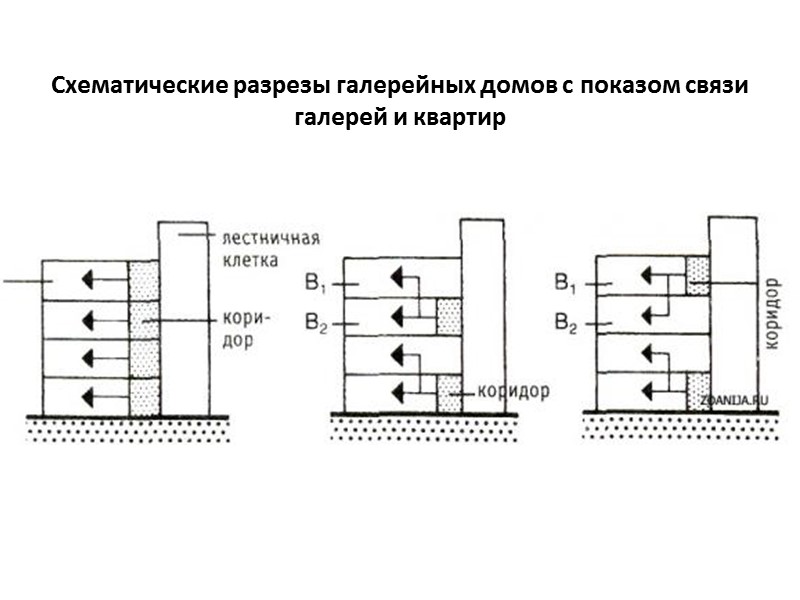 Схематические разрезы галерейных домов с показом связи галерей и квартир

лестничная клетка

коридор

$B_1$

$B_2$

коридор

$B_1$

$B_2$

коридор

ZDANIJA.RU